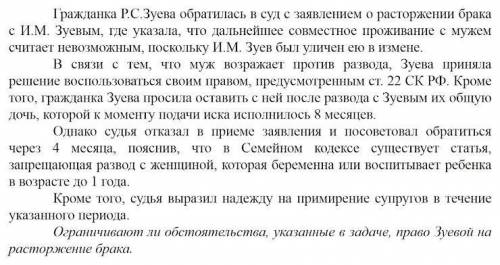 Гражданка Р.С.Зуева обратилась в суд с заявлением о расторжении брака с И.М. Зуевым, где указала, что дальнейшее совместное проживание с мужем считает невозможным, поскольку И.М. Зуев был уличен ею в измене.

В связи с тем, что муж возражает против развода, Зуева приняла решение воспользоваться своим правом, предусмотренным ст. 22 СК РФ. Кроме того, гражданка Зуева просила оставить с ней после развода с Зуевым их общую дочь, которой к моменту подачи иска исполнилось 8 месяцев.

Однако судья отказал в приеме заявления и посоветовал обратиться через 4 месяца, пояснив, что в Семейном кодексе существует статья, запрещающая развод с женщиной, которая беременна или воспитывает ребенка в возрасте до 1 года.

Кроме того, судья выразил надежду на примирение супругов в течение указанного периода.

Ограничивают ли обстоятельства, указанные в задаче, право Зуевой на расторжение брака.